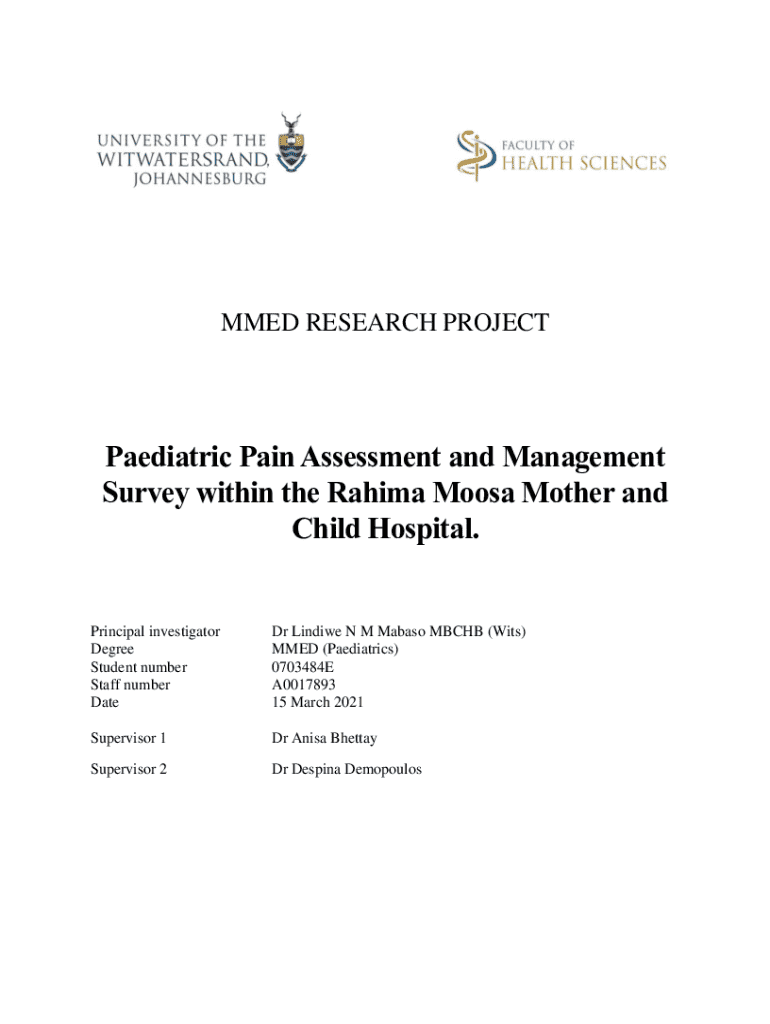 UNIVERSITY OF THE WITWATERSRAND, JOHANNESBURG

FACULTY OF HEALTH SCIENCES

MMED RESEARCH PROJECT

Paediatric Pain Assessment and Management Survey within the Rahima Moosa Mother and Child Hospital.

| | |
|---|---|
| Principal investigator | Dr Lindiwe N M Mabaso MBCHB (Wits) |
| Degree | MMED (Paediatrics) |
| Student number | 0703484E |
| Staff number | A0017893 |
| Date | 15 March 2021 |
| Supervisor 1 | Dr Anisa Bhettay |
| Supervisor 2 | Dr Despina Demopoulos |